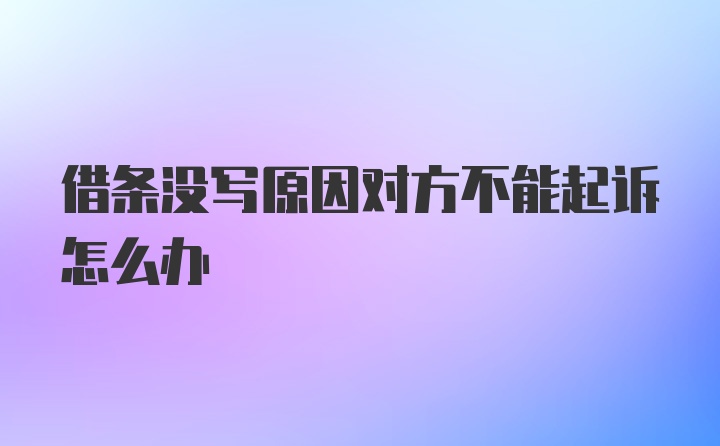 借条没写原因对方不能起诉怎么办